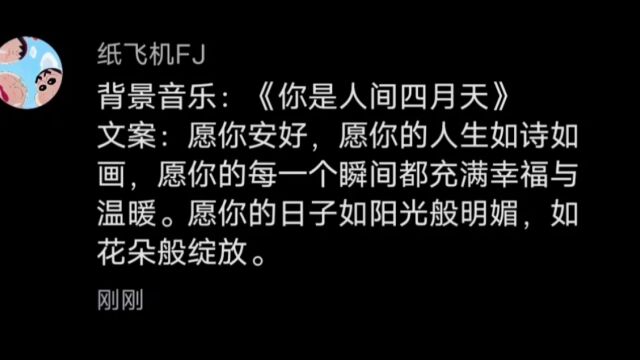 纸飞机FJ

背景音乐：《你是人间四月天》
文案：愿你安好，愿你的人生如诗如画，愿你的每一个瞬间都充满幸福与温暖。愿你的日子如阳光般明媚，如花朵般绽放。

刚刚